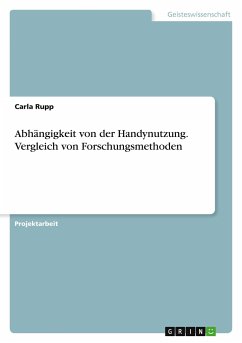 Geisteswissenschaft

Carla Rupp

Abhängigkeit von der Handynutzung. Vergleich von Forschungsmethoden

Projektarbeit

GRIN